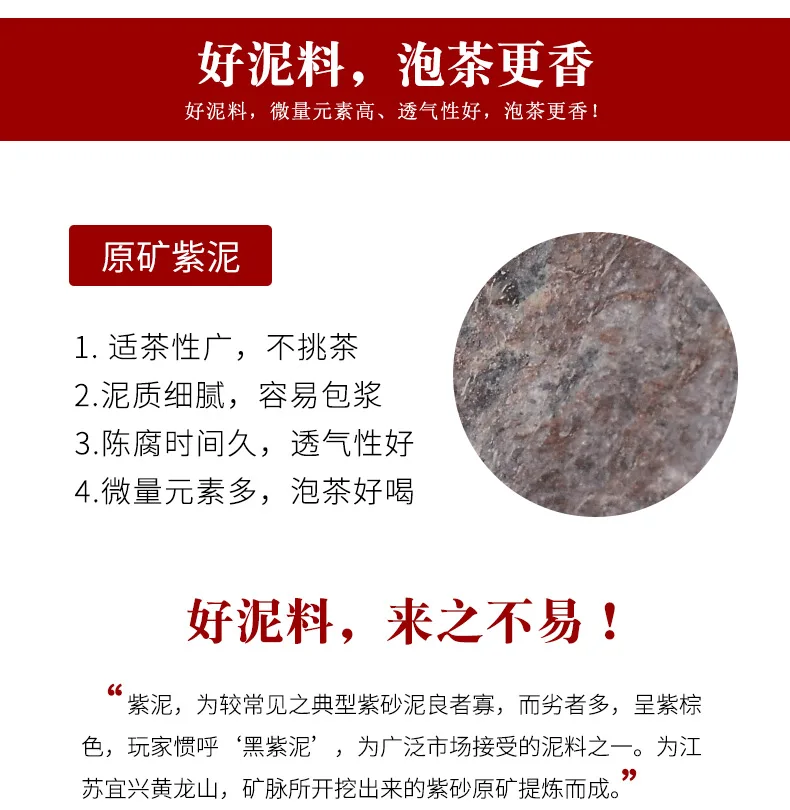 好泥料，泡茶更香
好泥料，微量元素高、透气性好，泡茶更香！

原矿紫泥

1. 适茶性广，不挑茶
2.泥质细腻，容易包浆
3.陈腐时间久，透气性好
4.微量元素多，泡茶好喝

好泥料，来之不易！

“紫泥，为较常见之典型紫砂泥良者寡，而劣者多，呈紫棕色，玩家惯呼‘黑紫泥’，为广泛市场接受的泥料之一。为江苏宜兴黄龙山，矿脉所开挖出来的紫砂原矿提炼而成。”